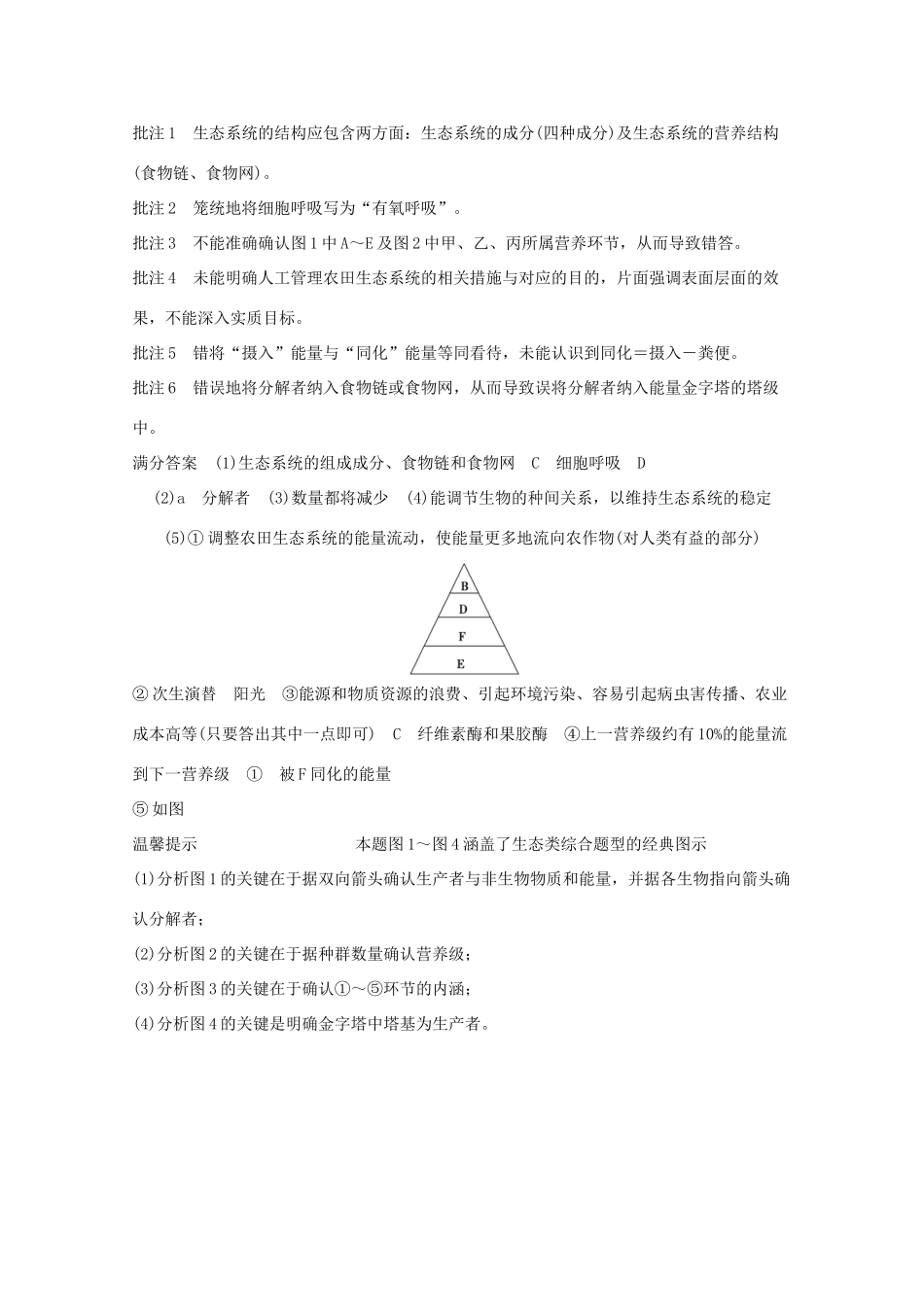 批注1　生态系统的结构应包含两方面：生态系统的成分(四种成分)及生态系统的营养结构(食物链、食物网)。

批注2　笼统地将细胞呼吸写为“有氧呼吸”。

批注3　不能准确确认图1中A～E及图2中甲、乙、丙所属营养环节，从而导致错答。

批注4　未能明确人工管理农田生态系统的相关措施与对应的目的，片面强调表面层面的效果，不能深入实质目标。

批注5　错将“摄入”能量与“同化”能量等同看待，未能认识到同化＝摄入－粪便。

批注6　错误地将分解者纳入食物链或食物网，从而导致误将分解者纳入能量金字塔的塔级中。

满分答案　(1)生态系统的组成成分、食物链和食物网　C　细胞呼吸　D

(2)a　分解者　(3)数量都将减少　(4)能调节生物的种间关系，以维持生态系统的稳定

(5)①调整农田生态系统的能量流动，使能量更多地流向农作物(对人类有益的部分)

B
D
F
E

②次生演替　阳光　③能源和物质资源的浪费、引起环境污染、容易引起病虫害传播、农业成本高等(只要答出其中一点即可)　C　纤维素酶和果胶酶　④上一营养级约有10%的能量流到下一营养级　①　被F同化的能量

⑤如图

温馨提示　本题图1～图4涵盖了生态类综合题型的经典图示

(1)分析图1的关键在于据双向箭头确认生产者与非生物物质和能量，并据各生物指向箭头确认分解者；

(2)分析图2的关键在于据种群数量确认营养级；

(3)分析图3的关键在于确认①～⑤环节的内涵；

(4)分析图4的关键是明确金字塔中塔基为生产者。